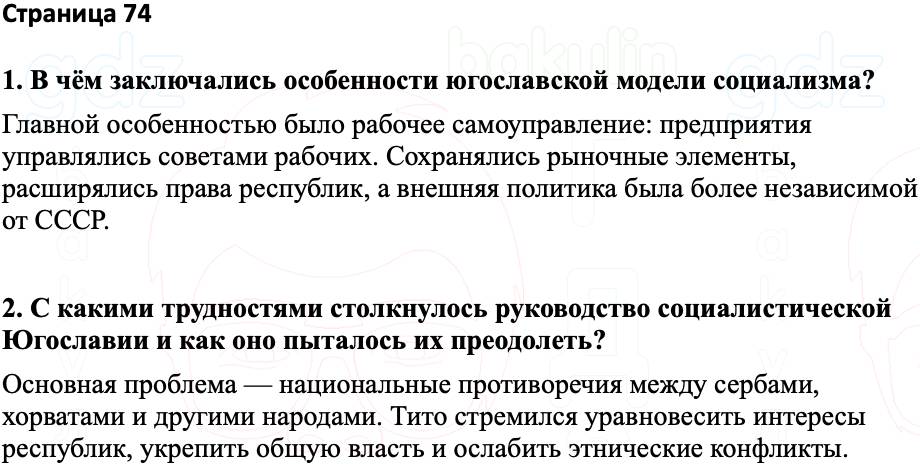 Страница 74

1. В чём заключались особенности югославской модели социализма?

Главной особенностью было рабочее самоуправление: предприятия управлялись советами рабочих. Сохранялись рыночные элементы, расширялись права республик, а внешняя политика была более независимой от СССР.

2. С какими трудностями столкнулось руководство социалистической Югославии и как оно пыталось их преодолеть?

Основная проблема — национальные противоречия между сербами, хорватами и другими народами. Тито стремился уравновесить интересы республик, укрепить общую власть и ослабить этнические конфликты.